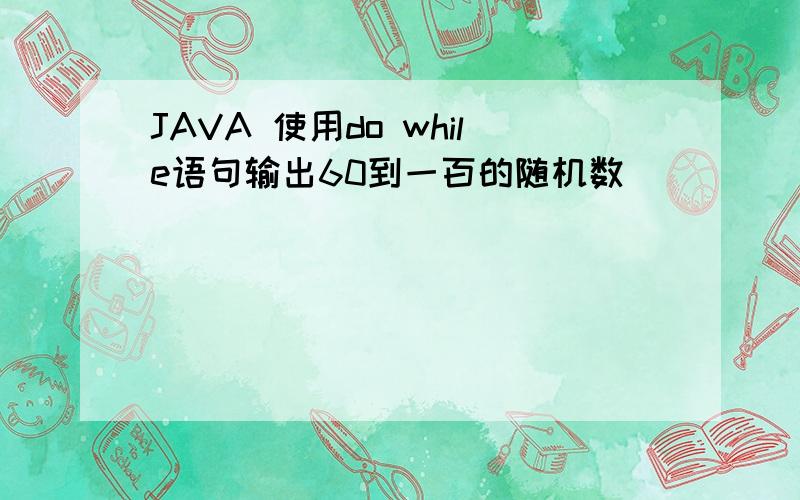 JAVA 使用do while语句输出60到一百的随机数

ABC

Back to School